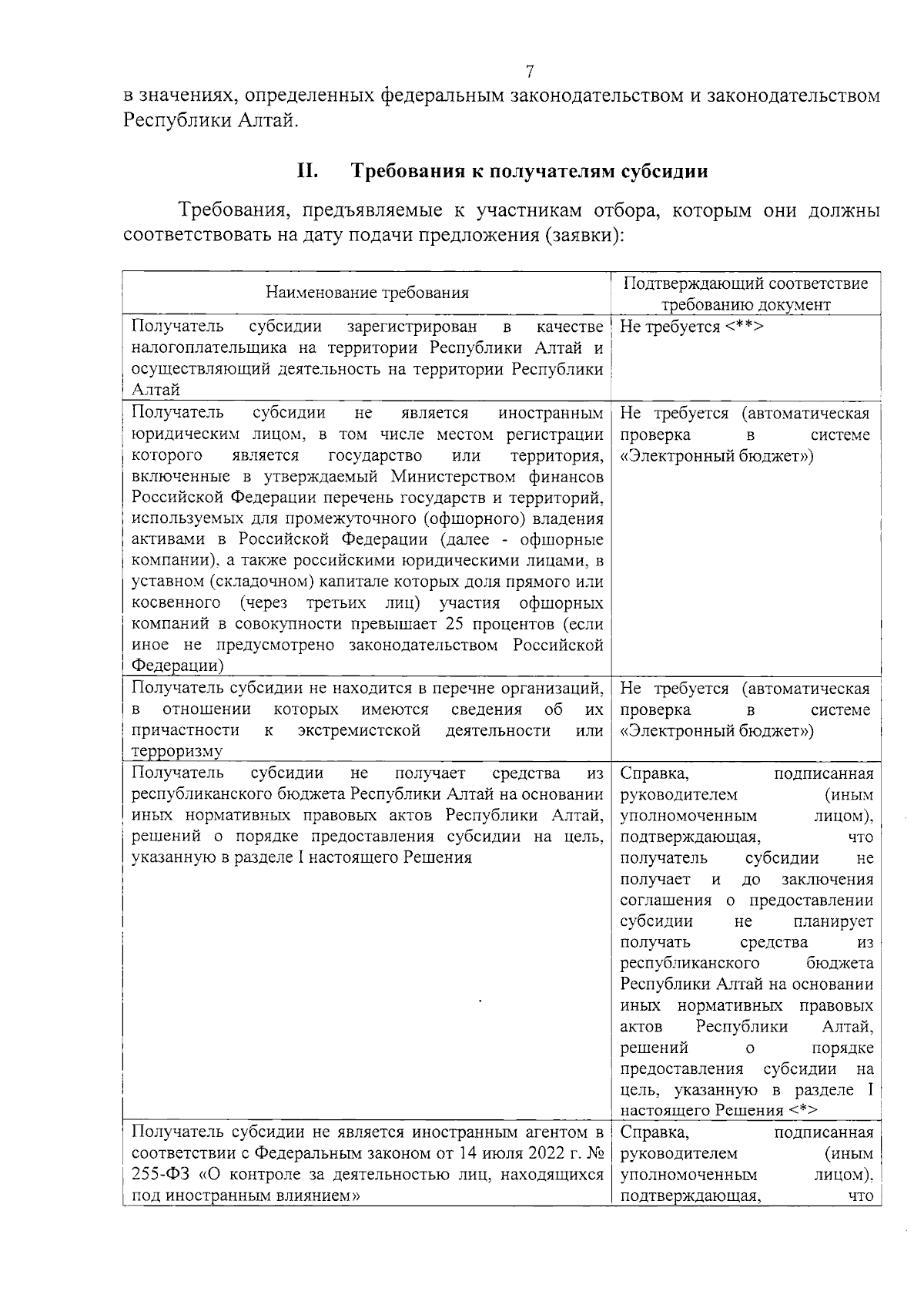 7

в значениях, определенных федеральным законодательством и законодательством Республики Алтай.

II. Требования к получателям субсидии

Требования, предъявляемые к участникам отбора, которым они должны соответствовать на дату подачи предложения (заявки):

| Наименование требования | Подтверждающий соответствие требованию документ |
|---|---|
| Получатель субсидии зарегистрирован в качестве налогоплательщика на территории Республики Алтай и осуществляющий деятельность на территории Республики Алтай | Не требуется <**> |
| Получатель субсидии не является иностранным юридическим лицом, в том числе местом регистрации которого является государство или территория, включенные в утверждаемый Министерством финансов Российской Федерации перечень государств и территорий, используемых для промежуточного (офшорного) владения активами в Российской Федерации (далее - офшорные компании), а также российскими юридическими лицами, в уставном (складочном) капитале которых доля прямого или косвенного (через третьих лиц) участия офшорных компаний в совокупности превышает 25 процентов (если иное не предусмотрено законодательством Российской Федерации) | Не требуется (автоматическая проверка в системе «Электронный бюджет») |
| Получатель субсидии не находится в перечне организаций, в отношении которых имеются сведения об их причастности к экстремистской деятельности или терроризму | Не требуется (автоматическая проверка в системе «Электронный бюджет») |
| Получатель субсидии не получает средства из республиканского бюджета Республики Алтай на основании иных нормативных правовых актов Республики Алтай, решений о порядке предоставления субсидии на цель, указанную в разделе I настоящего Решения | Справка, подписанная руководителем (иным уполномоченным лицом), подтверждающая, что получатель субсидии не получает и до заключения соглашения о предоставлении субсидии не планирует получать средства из республиканского бюджета Республики Алтай на основании иных нормативных правовых актов Республики Алтай, решений о порядке предоставления субсидии на цель, указанную в разделе I настоящего Решения <*> |
| Получатель субсидии не является иностранным агентом в соответствии с Федеральным законом от 14 июля 2022 г. № 255-ФЗ «О контроле за деятельностью лиц, находящихся под иностранным влиянием» | Справка, подписанная руководителем (иным уполномоченным лицом), подтверждающая, что |